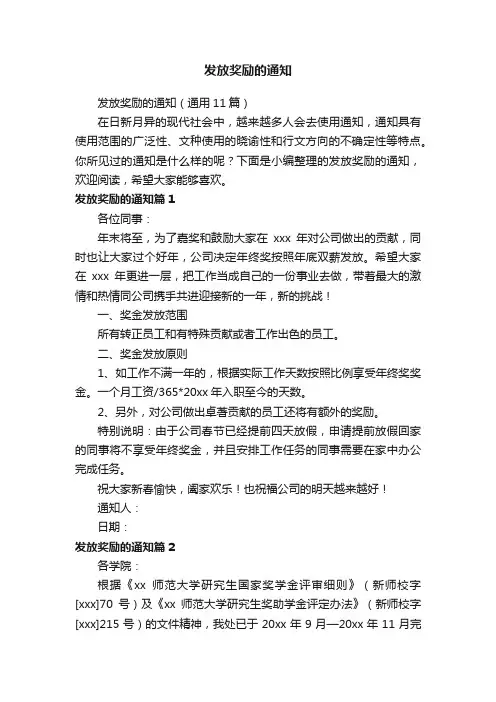 发放奖励的通知

发放奖励的通知（通用 11 篇）

在日新月异的现代社会中，越来越多人会去使用通知，通知具有使用范围的广泛性、文种使用的晓谕性和行文方向的不确定性等特点。你所见过的通知是什么样的呢？下面是小编整理的发放奖励的通知，欢迎阅读，希望大家能够喜欢。

发放奖励的通知篇 1

各位同事：

年末将至，为了嘉奖和鼓励大家在 xxx 年对公司做出的贡献，同时也让大家过个好年，公司决定年终奖按照年底双薪发放。希望大家在 xxx 年更进一层，把工作当成自己的一份事业去做，带着最大的激情和热情同公司携手共进迎接新的一年，新的挑战！

一、奖金发放范围

所有转正员工和有特殊贡献或者工作出色的员工。

二、奖金发放原则

1、如工作不满一年的，根据实际工作天数按照比例享受年终奖奖金。一个月工资/365*20xx 年入职至今的天数。

2、另外，对公司做出卓著贡献的员工还将有额外的奖励。

特别说明：由于公司春节已经提前四天放假，申请提前放假回家的同事将不享受年终奖金，并且安排工作任务的同事需要在家中办公完成任务。

祝大家新春愉快，阖家欢乐！也祝福公司的明天越来越好！

通知人：

日期：

发放奖励的通知篇 2

各学院：

根据《xx 师范大学研究生国家奖学金评审细则》（新师校字[xxx]70 号）及《xx 师范大学研究生奖助学金评定办法》（新师校字[xxx]215 号）的文件精神，我处已于 20xx 年 9 月—20xx 年 11 月完